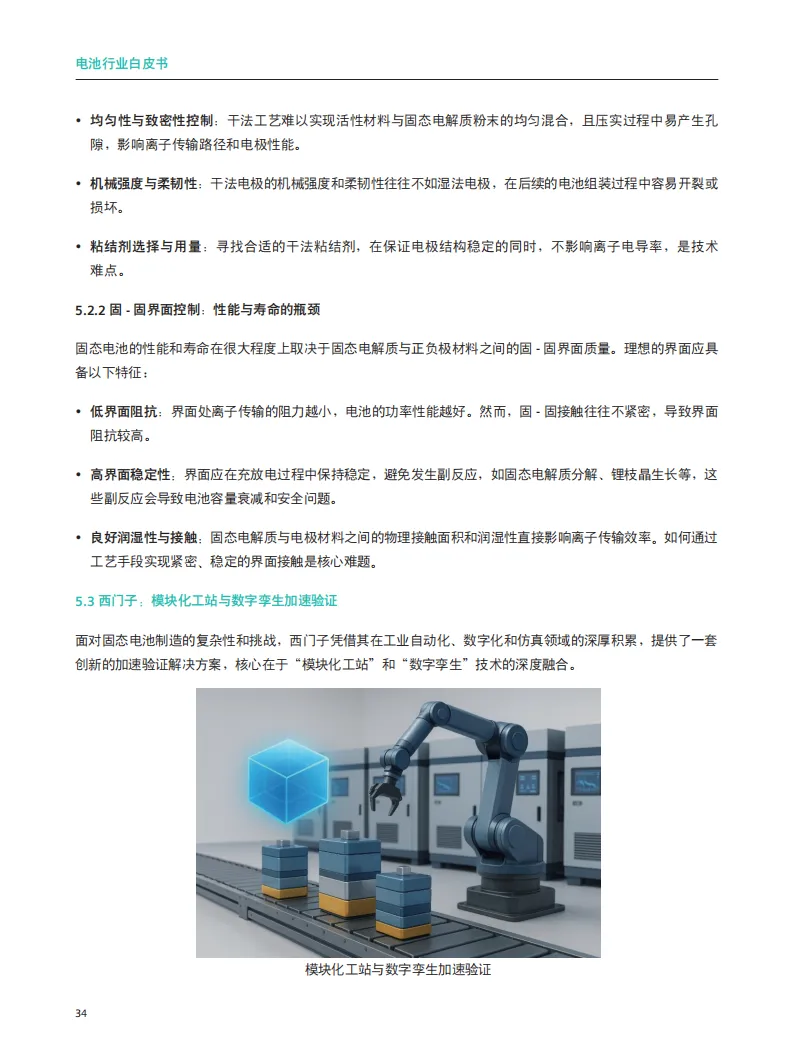 电池行业白皮书

• 均匀性与致密性控制：干法工艺难以实现活性材料与固态电解质粉末的均匀混合，且压实过程中易产生孔隙，影响离子传输路径和电极性能。

• 机械强度与柔韧性：干法电极的机械强度和柔韧性往往不如湿法电极，在后续的电池组装过程中容易开裂或损坏。

• 粘结剂选择与用量：寻找合适的干法粘结剂，在保证电极结构稳定的同时，不影响离子电导率，是技术难点。

5.2.2 固 - 固界面控制：性能与寿命的瓶颈

固态电池的性能和寿命在很大程度上取决于固态电解质与正负极材料之间的固 - 固界面质量。理想的界面应具备以下特征：

• 低界面阻抗：界面处离子传输的阻力越小，电池的功率性能越好。然而，固 - 固接触往往不紧密，导致界面阻抗较高。

• 高界面稳定性：界面应在充放电过程中保持稳定，避免发生副反应，如固态电解质分解、锂枝晶生长等，这些副反应会导致电池容量衰减和安全问题。

• 良好润湿性与接触：固态电解质与电极材料之间的物理接触面积和润湿性直接影响离子传输效率。如何通过工艺手段实现紧密、稳定的界面接触是核心难题。

5.3 西门子：模块化工站与数字孪生加速验证

面对固态电池制造的复杂性和挑战，西门子凭借其在工业自动化、数字化和仿真领域的深厚积累，提供了一套创新的加速验证解决方案，核心在于“模块化工站”和“数字孪生”技术的深度融合。

模块化工站与数字孪生加速验证

34